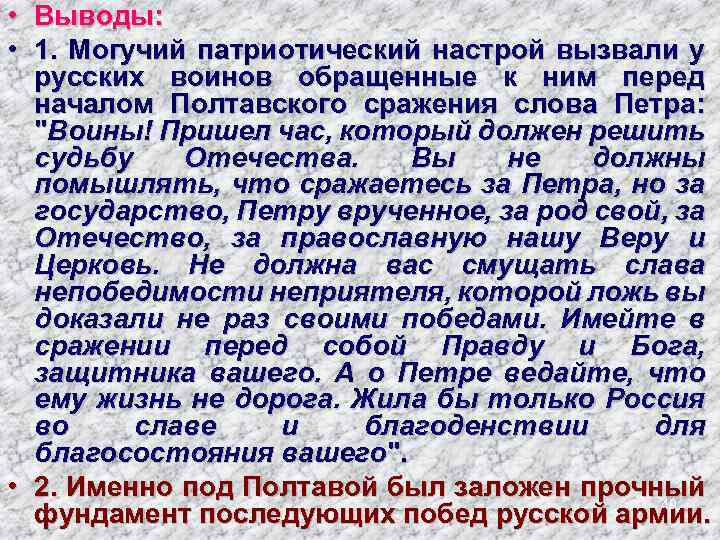 • Выводы:

• 1. Могучий патриотический настрой вызвали у русских воинов обращенные к ним перед началом Полтавского сражения слова Петра: "Воины! Пришел час, который должен решить судьбу Отечества. Вы не должны помышлять, что сражаетесь за Петра, но за государство, Петру врученное, за род свой, за Отечество, за православную нашу Веру и Церковь. Не должна вас смущать слава непобедимости неприятеля, которой ложь вы доказали не раз своими победами. Имейте в сражении перед собой Правду и Бога, защитника вашего. А о Петре ведайте, что ему жизнь не дорога. Жила бы только Россия во славе и благоденствии для благосостояния вашего".

• 2. Именно под Полтавой был заложен прочный фундамент последующих побед русской армии.